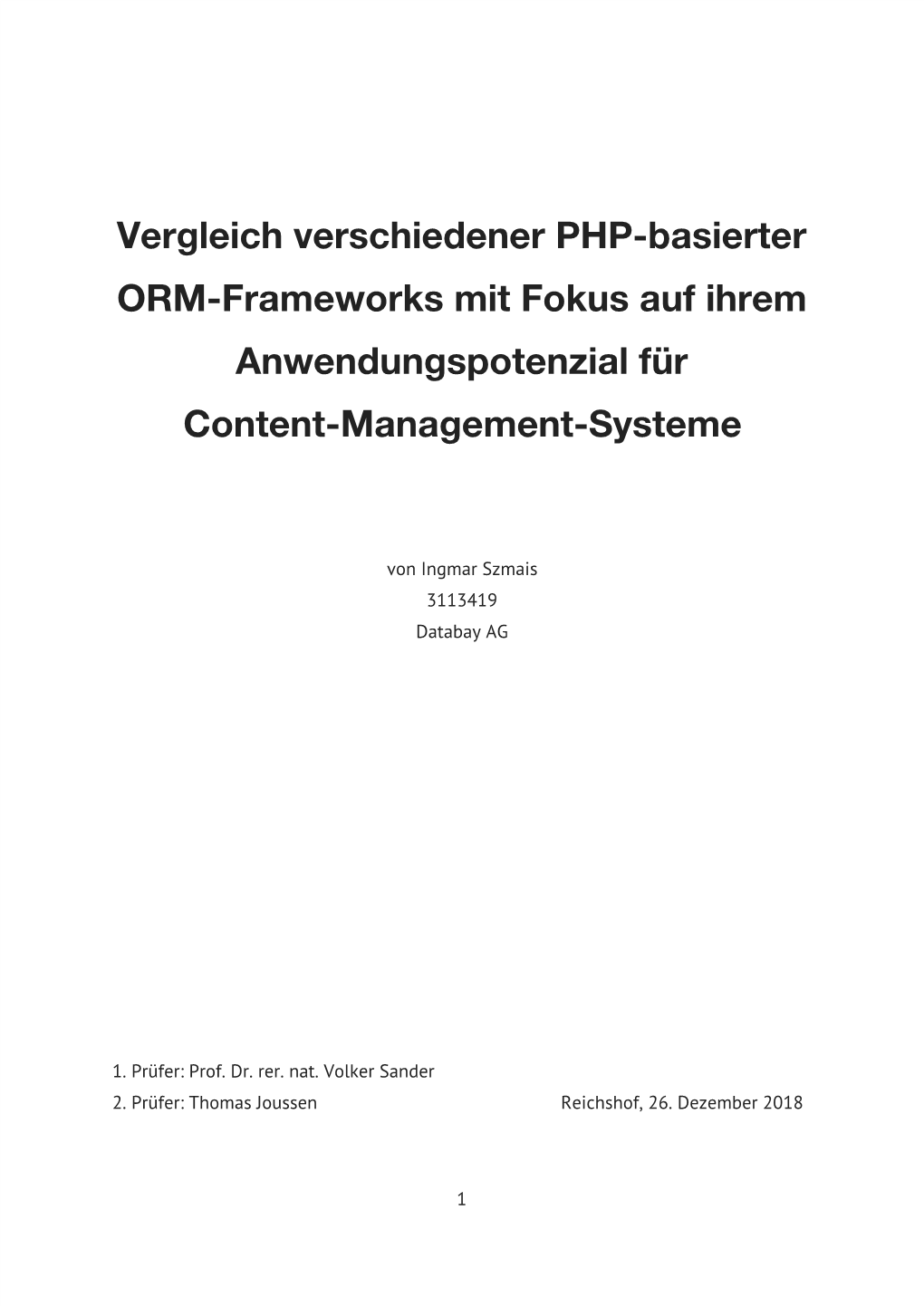 Vergleich verschiedener PHP-basierter ORM-Frameworks mit Fokus auf ihrem Anwendungspotenzial für Content-Management-Systeme

von Ingmar Szmais
3113419
Databay AG

1. Prüfer: Prof. Dr. rer. nat. Volker Sander
2. Prüfer: Thomas Joussen

Reichshof, 26. Dezember 2018

1